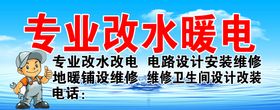 专业改水暖电

专业改水改电　电路设计安装维修
地暖铺设维修　维修卫生间设计改装
电话：